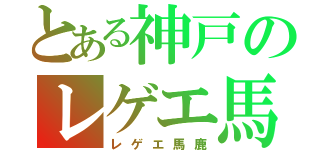 とある神戸のレゲエ馬

レゲエ馬鹿